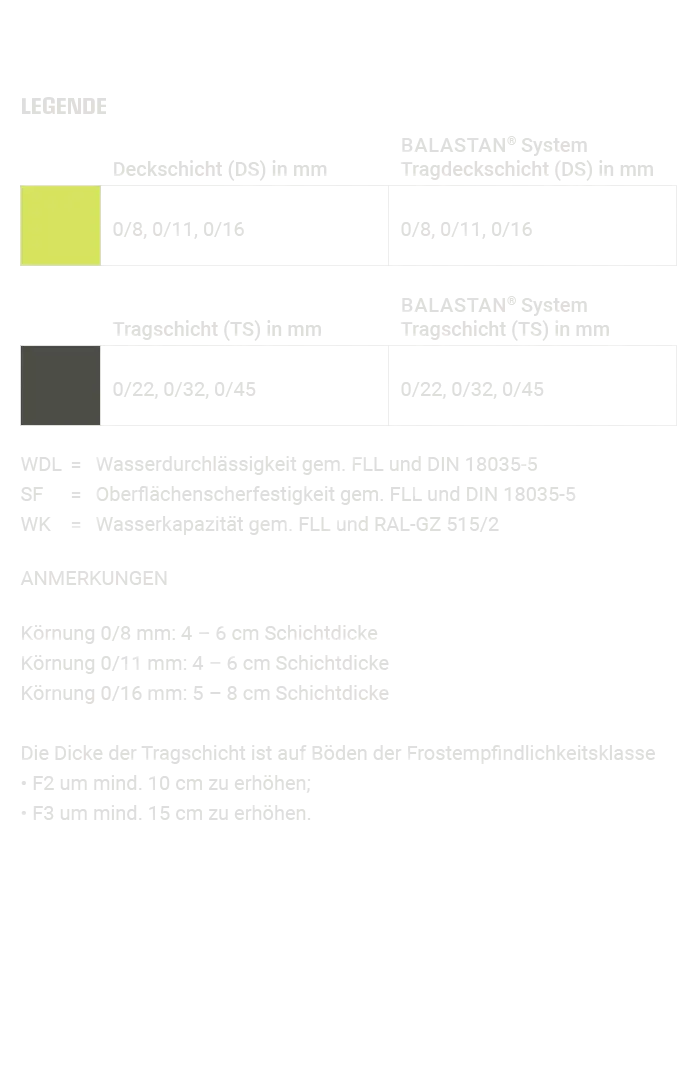 LEGENDE

| | Deckschicht (DS) in mm | BALASTAN® System Tragdeckschicht (DS) in mm |
|---|---|---|
| | 0/8, 0/11, 0/16 | 0/8, 0/11, 0/16 |

| | Tragschicht (TS) in mm | BALASTAN® System Tragschicht (TS) in mm |
|---|---|---|
| | 0/22, 0/32, 0/45 | 0/22, 0/32, 0/45 |

WDL = Wasserdurchlässigkeit gem. FLL und DIN 18035-5
SF = Oberflächenscherfestigkeit gem. FLL und DIN 18035-5
WK = Wasserkapazität gem. FLL und RAL-GZ 515/2

ANMERKUNGEN

Körnung 0/8 mm: 4 – 6 cm Schichtdicke
Körnung 0/11 mm: 4 – 6 cm Schichtdicke
Körnung 0/16 mm: 5 – 8 cm Schichtdicke

Die Dicke der Tragschicht ist auf Böden der Frostempfindlichkeitsklasse
• F2 um mind. 10 cm zu erhöhen;
• F3 um mind. 15 cm zu erhöhen.